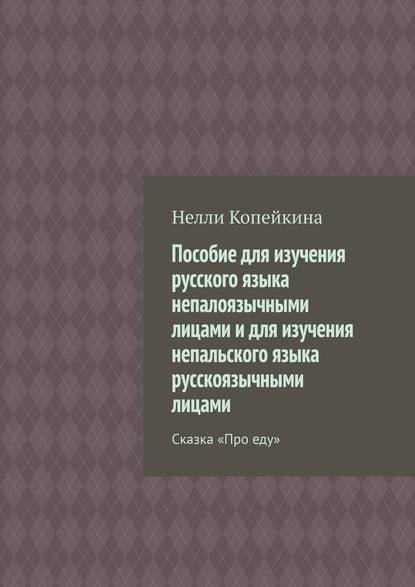 Нелли Копейкина

Пособие для изучения русского языка непалоязычными лицами и для изучения непальского языка русскоязычными лицами

Сказка «Про еду»